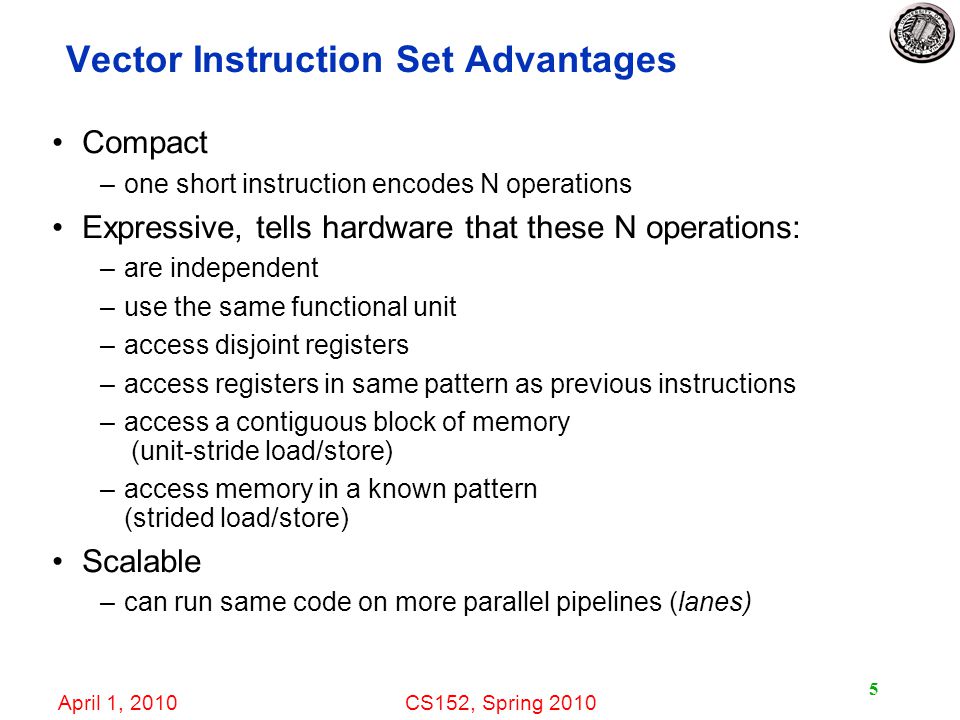 Vector Instruction Set Advantages

• Compact
– one short instruction encodes N operations
• Expressive, tells hardware that these N operations:
– are independent
– use the same functional unit
– access disjoint registers
– access registers in same pattern as previous instructions
– access a contiguous block of memory (unit-stride load/store)
– access memory in a known pattern (strided load/store)
• Scalable
– can run same code on more parallel pipelines (lanes)

April 1, 2010
CS152, Spring 2010
5